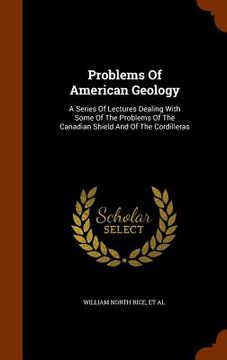 Problems Of American Geology

A Series Of Lectures Dealing With Some Of The Problems Of The Canadian Shield And Of The Cordilleras

Scholar SELECT

WILLIAM NORTH RICE, ET AL.